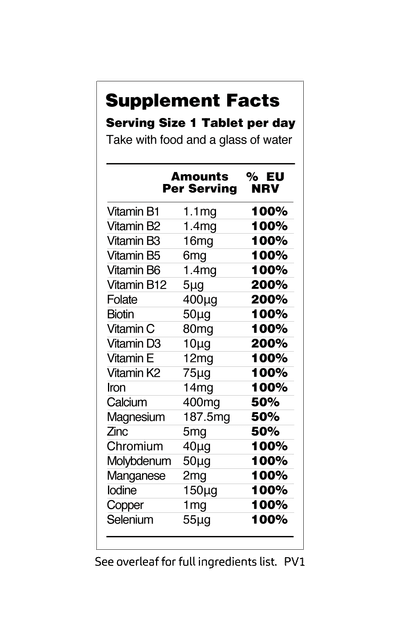 Supplement Facts
Serving Size 1 Tablet per day
Take with food and a glass of water

| | Amounts Per Serving | % EU NRV |
|---|---|---|
| Vitamin B1 | 1.1mg | 100% |
| Vitamin B2 | 1.4mg | 100% |
| Vitamin B3 | 16mg | 100% |
| Vitamin B5 | 6mg | 100% |
| Vitamin B6 | 1.4mg | 100% |
| Vitamin B12 | 5µg | 200% |
| Folate | 400µg | 200% |
| Biotin | 50µg | 100% |
| Vitamin C | 80mg | 100% |
| Vitamin D3 | 10µg | 200% |
| Vitamin E | 12mg | 100% |
| Vitamin K2 | 75µg | 100% |
| Iron | 14mg | 100% |
| Calcium | 400mg | 50% |
| Magnesium | 187.5mg | 50% |
| Zinc | 5mg | 50% |
| Chromium | 40µg | 100% |
| Molybdenum | 50µg | 100% |
| Manganese | 2mg | 100% |
| Iodine | 150µg | 100% |
| Copper | 1mg | 100% |
| Selenium | 55µg | 100% |

See overleaf for full ingredients list. PV1